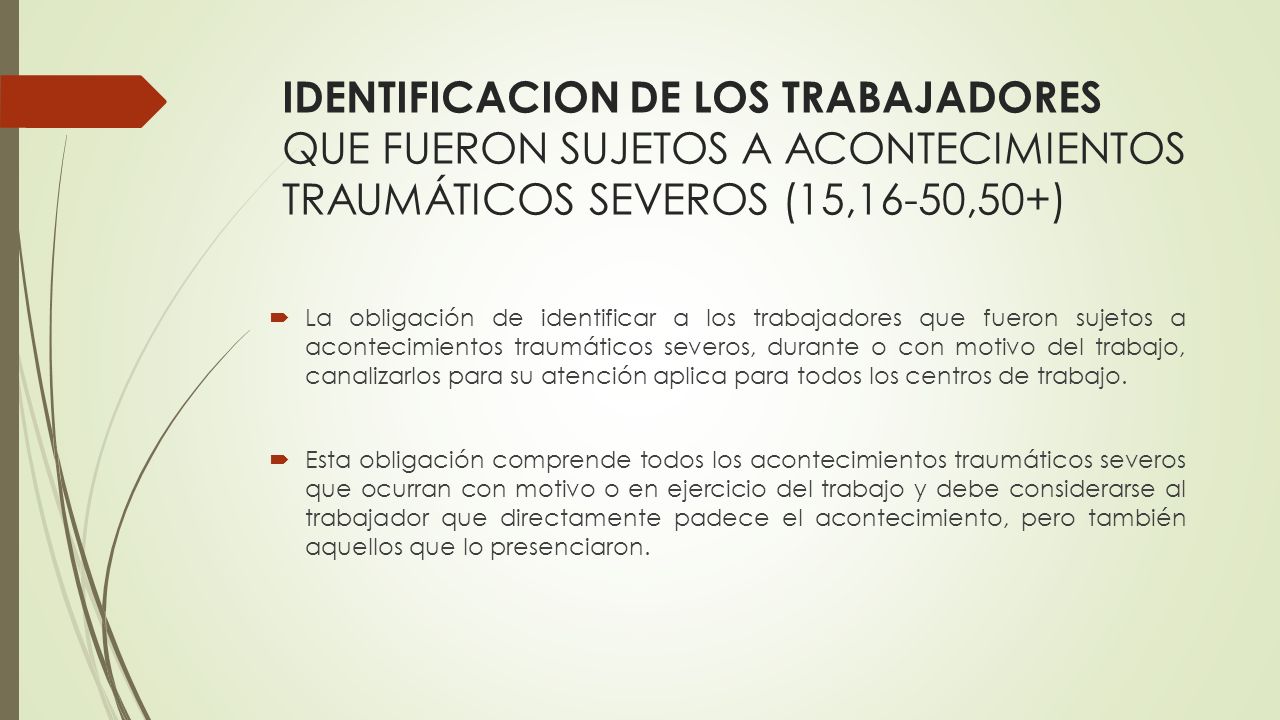 IDENTIFICACION DE LOS TRABAJADORES QUE FUERON SUJETOS A ACONTECIMIENTOS TRAUMÁTICOS SEVEROS (15,16-50,50+)

La obligación de identificar a los trabajadores que fueron sujetos a acontecimientos traumáticos severos, durante o con motivo del trabajo, canalizarlos para su atención aplica para todos los centros de trabajo.

Esta obligación comprende todos los acontecimientos traumáticos severos que ocurran con motivo o en ejercicio del trabajo y debe considerarse al trabajador que directamente padece el acontecimiento, pero también aquellos que lo presenciaron.